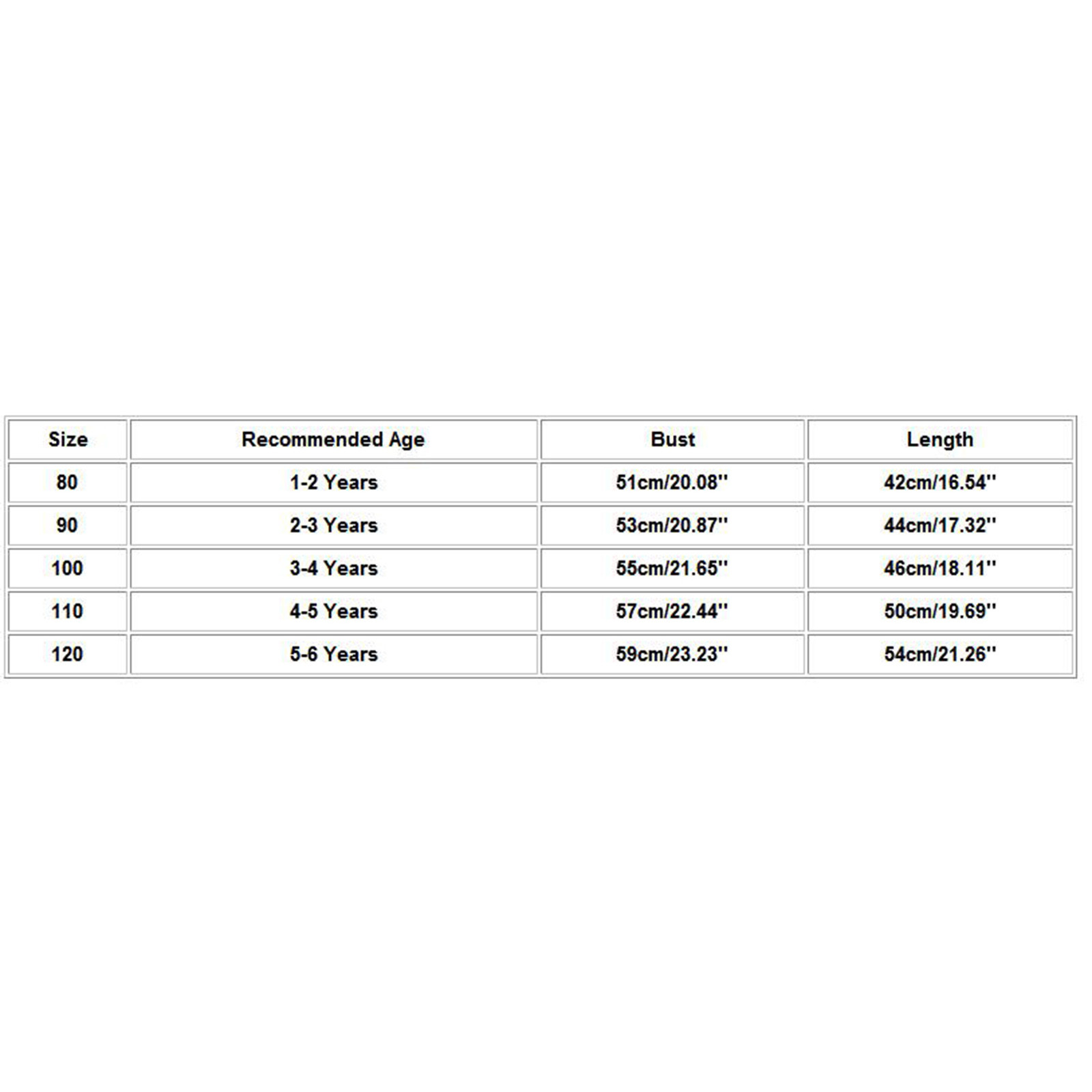 | Size | Recommended Age | Bust | Length |
|---|---|---|---|
| 80 | 1-2 Years | 51cm/20.08'' | 42cm/16.54'' |
| 90 | 2-3 Years | 53cm/20.87'' | 44cm/17.32'' |
| 100 | 3-4 Years | 55cm/21.65'' | 46cm/18.11'' |
| 110 | 4-5 Years | 57cm/22.44'' | 50cm/19.69'' |
| 120 | 5-6 Years | 59cm/23.23'' | 54cm/21.26'' |